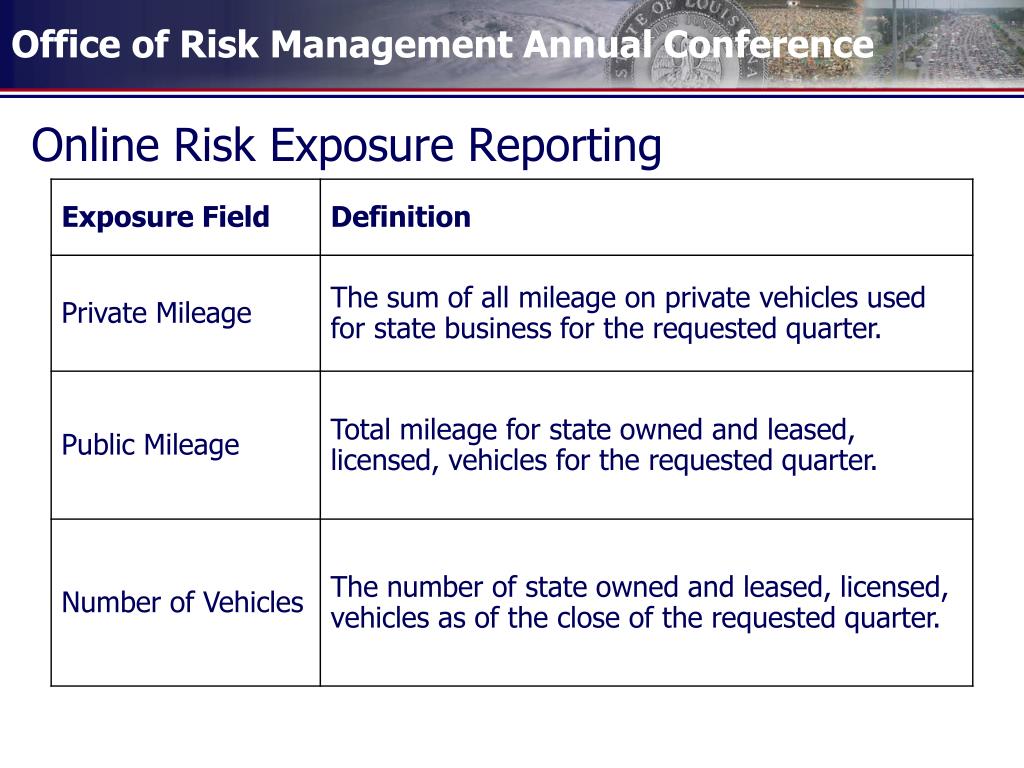 Office of Risk Management Annual Conference

Online Risk Exposure Reporting

| Exposure Field | Definition |
|---|---|
| Private Mileage | The sum of all mileage on private vehicles used for state business for the requested quarter. |
| Public Mileage | Total mileage for state owned and leased, licensed, vehicles for the requested quarter. |
| Number of Vehicles | The number of state owned and leased, licensed, vehicles as of the close of the requested quarter. |